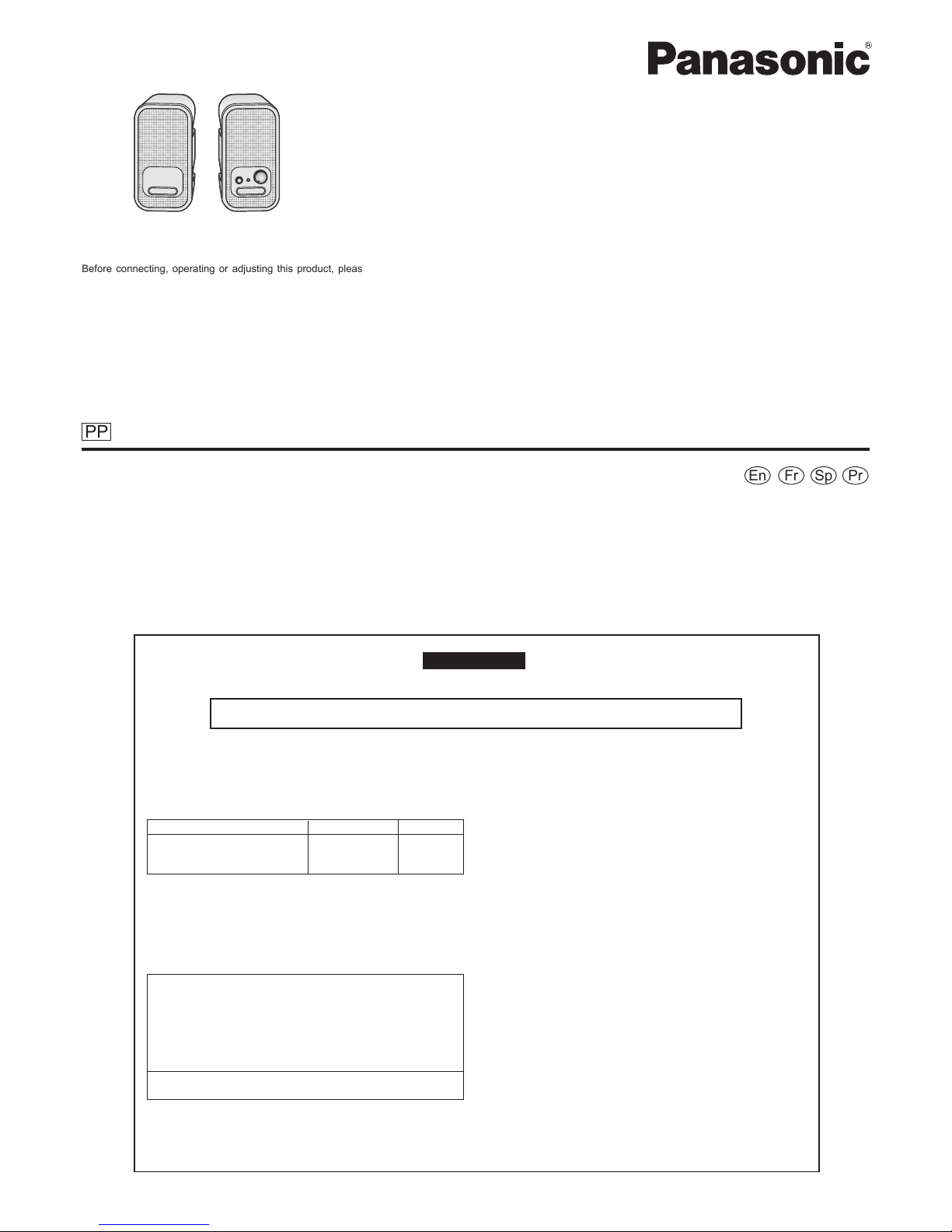 Panasonic®

Before connecting, operating or adjusting this product, pleas

PP

En Fr Sp Pr